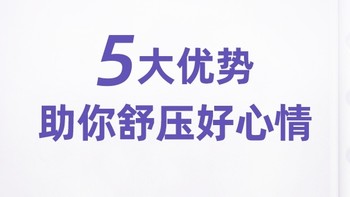 5大优势
助你舒压好心情